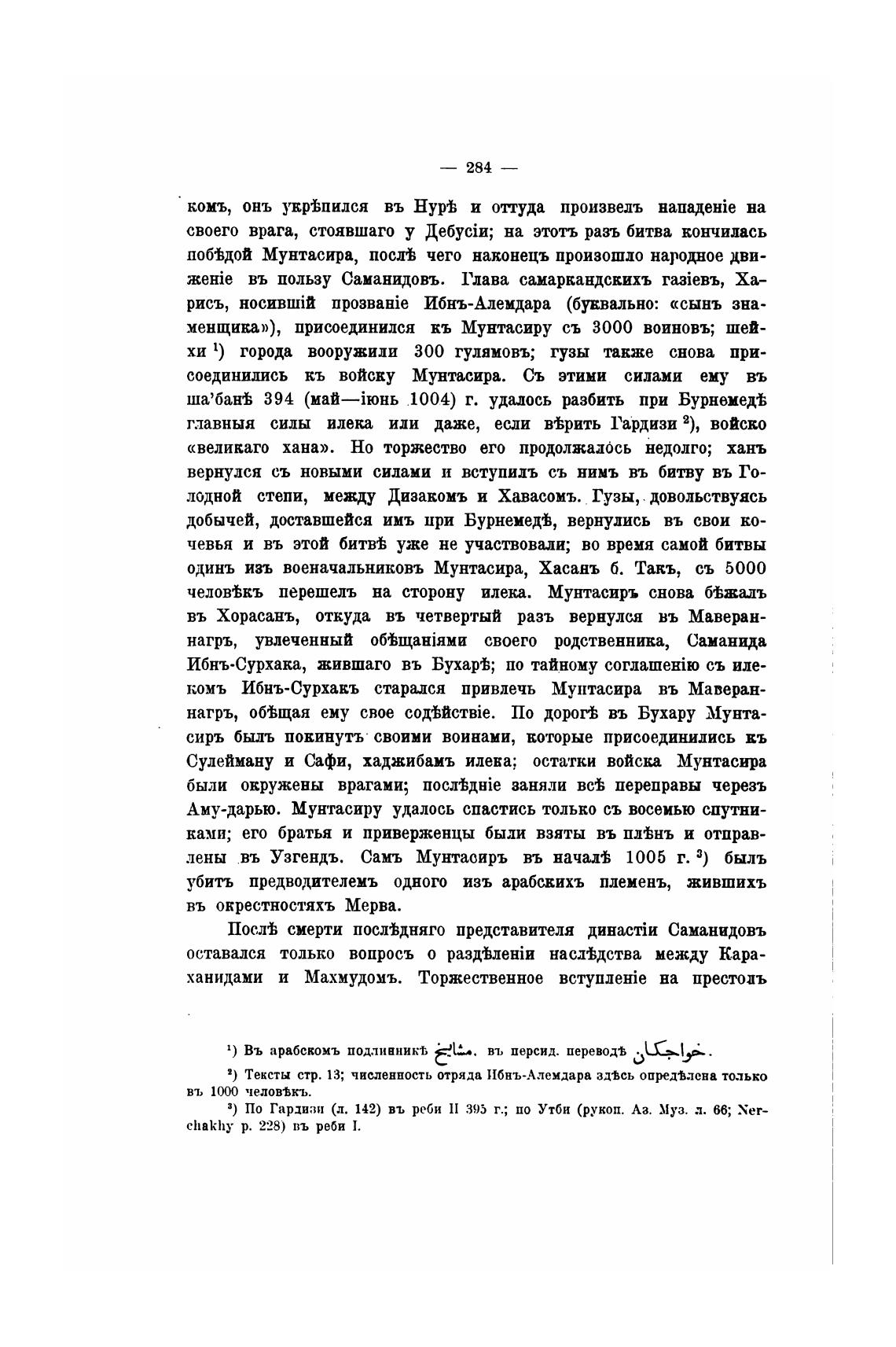 — 284 —

комъ, онъ укрѣпился въ Нурѣ и оттуда произвелъ нападеніе на своего врага, стоявшаго у Дебусіи; на этотъ разъ битва кончилась побѣдой Мунтасира, послѣ чего наконецъ произошло народное движеніе въ пользу Саманидовъ. Глава самаркандскихъ газіевъ, Харисъ, носившій прозваніе Ибнъ-Алемдара (буквально: «сынъ знаменщика»), присоединился къ Мунтасиру съ 3000 воиновъ; шейхи ¹) города вооружили 300 гулямовъ; гузы также снова присоединились къ войску Мунтасира. Съ этими силами ему въ ша'банѣ 394 (май—іюнь 1004) г. удалось разбить при Бурнемедѣ главныя силы илека или даже, если вѣрить Гардизи ²), войско «великаго хана». Но торжество его продолжалось недолго; ханъ вернулся съ новыми силами и вступилъ съ нимъ въ битву въ Голодной степи, между Дизакомъ и Хавасомъ. Гузы, довольствуясь добычей, доставшейся имъ при Бурнемедѣ, вернулись въ свои кочевья и въ этой битвѣ уже не участвовали; во время самой битвы одинъ изъ военачальниковъ Мунтасира, Хасанъ б. Такъ, съ 5000 человѣкъ перешелъ на сторону илека. Мунтасиръ снова бѣжалъ въ Хорасанъ, откуда въ четвертый разъ вернулся въ Мавераннагръ, увлеченный обѣщаніями своего родственника, Саманида Ибнъ-Сурхака, жившаго въ Бухарѣ; по тайному соглашенію съ илекомъ Ибнъ-Сурхакъ старался привлечь Мунтасира въ Мавераннагръ, обѣщая ему свое содѣйствіе. По дорогѣ въ Бухару Мунтасиръ былъ покинутъ своими воинами, которые присоединились къ Сулейману и Сафи, хаджибамъ илека; остатки войска Мунтасира были окружены врагами; послѣдніе заняли всѣ переправы черезъ Аму-дарью. Мунтасиру удалось спастись только съ восемью спутниками; его братья и приверженцы были взяты въ плѣнъ и отправлены въ Узгендъ. Самъ Мунтасиръ въ началѣ 1005 г. ³) былъ убитъ предводителемъ одного изъ арабскихъ племенъ, жившихъ въ окрестностяхъ Мерва.

Послѣ смерти послѣдняго представителя династіи Саманидовъ оставался только вопросъ о раздѣленіи наслѣдства между Караханидами и Махмудомъ. Торжественное вступленіе на престолъ

¹) Въ арабскомъ подлинникѣ مشايخ, въ персид. переводѣ خواجكان.

²) Тексты стр. 13; численность отряда Ибнъ-Алемдара здѣсь опредѣлена только въ 1000 человѣкъ.

³) По Гардизи (л. 142) въ реби II 395 г.; по Утби (рукоп. Аз. Муз. л. 66; Nerchakhy p. 228) въ реби I.